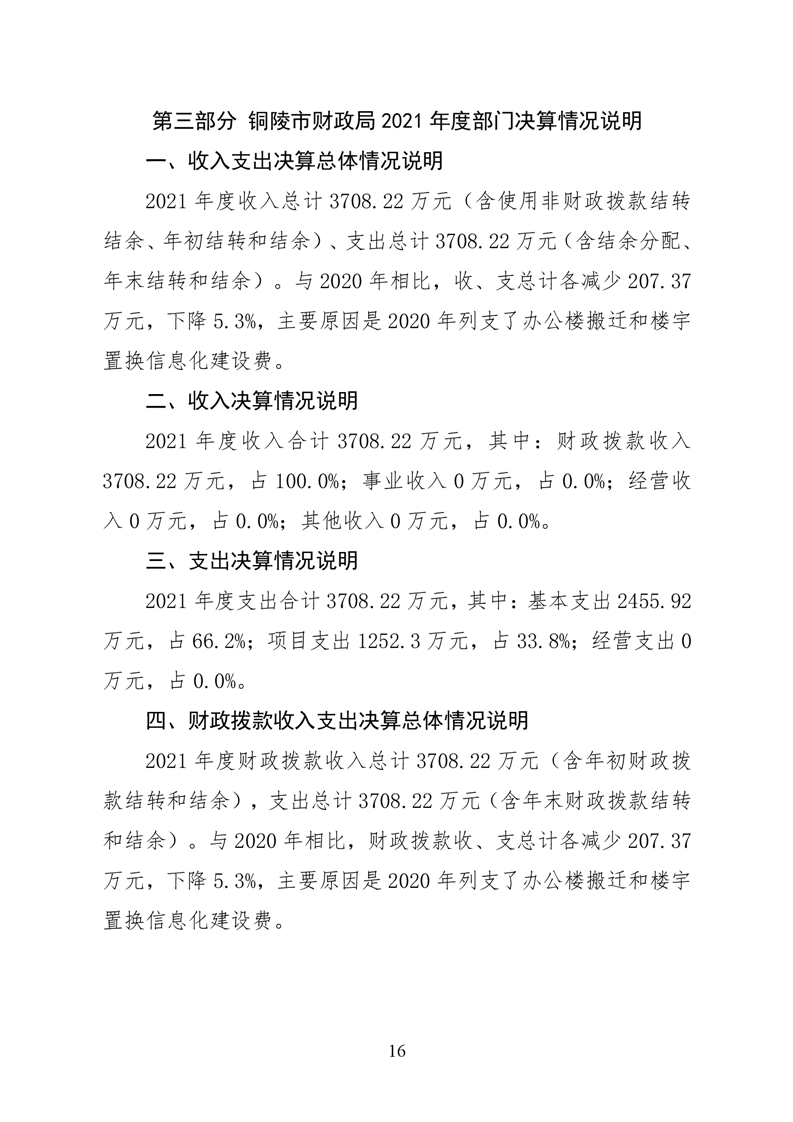 第三部分 铜陵市财政局 2021 年度部门决算情况说明

一、收入支出决算总体情况说明

2021 年度收入总计 3708.22 万元（含使用非财政拨款结转结余、年初结转和结余）、支出总计 3708.22 万元（含结余分配、年末结转和结余）。与 2020 年相比，收、支总计各减少 207.37 万元，下降 5.3%，主要原因是 2020 年列支了办公楼搬迁和楼宇置换信息化建设费。

二、收入决算情况说明

2021 年度收入合计 3708.22 万元，其中：财政拨款收入 3708.22 万元，占 100.0%；事业收入 0 万元，占 0.0%；经营收入 0 万元，占 0.0%；其他收入 0 万元，占 0.0%。

三、支出决算情况说明

2021 年度支出合计 3708.22 万元，其中：基本支出 2455.92 万元，占 66.2%；项目支出 1252.3 万元，占 33.8%；经营支出 0 万元，占 0.0%。

四、财政拨款收入支出决算总体情况说明

2021 年度财政拨款收入总计 3708.22 万元（含年初财政拨款结转和结余），支出总计 3708.22 万元（含年末财政拨款结转和结余）。与 2020 年相比，财政拨款收、支总计各减少 207.37 万元，下降 5.3%，主要原因是 2020 年列支了办公楼搬迁和楼宇置换信息化建设费。

16